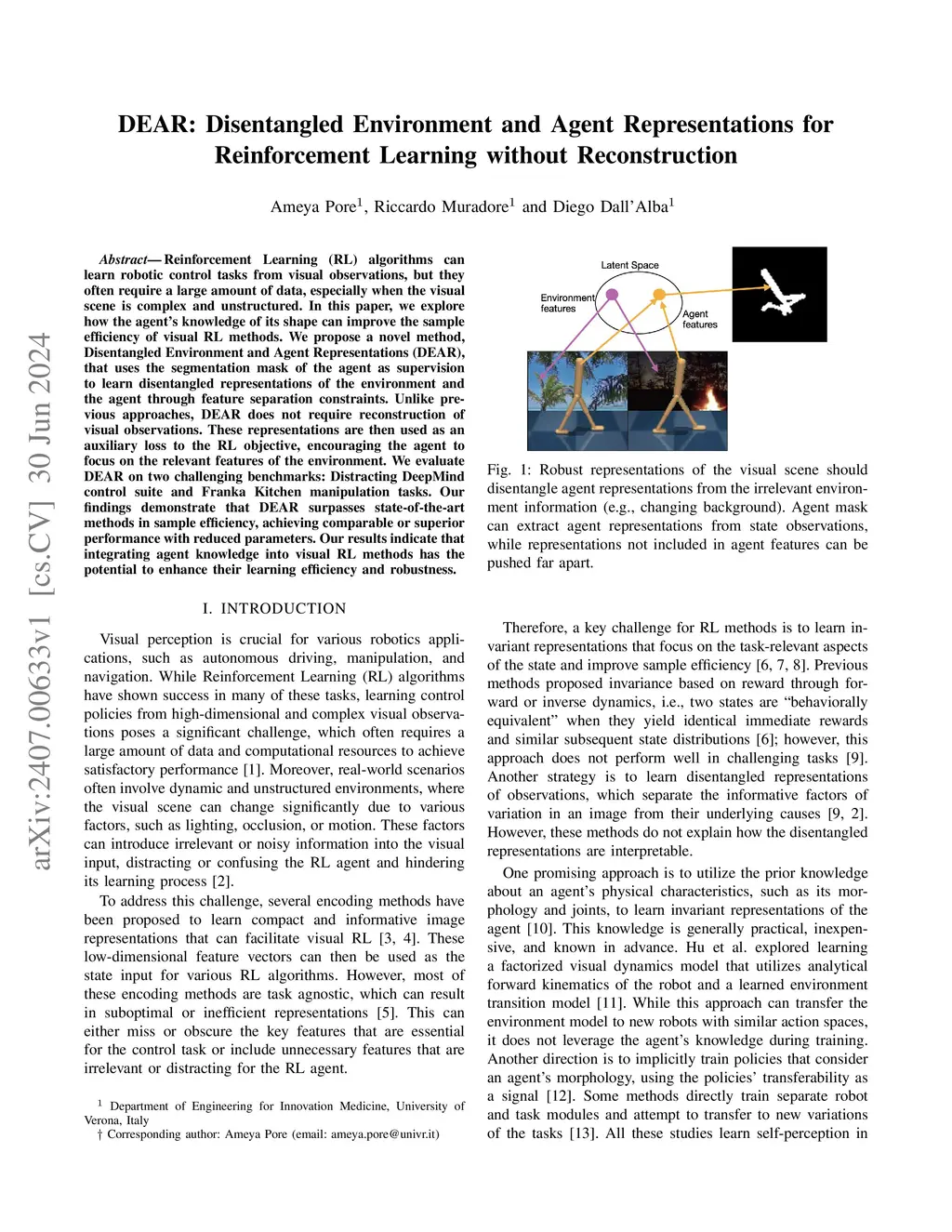 arXiv:2407.00633v1 [cs.CV] 30 Jun 2024

DEAR: Disentangled Environment and Agent Representations for Reinforcement Learning without Reconstruction

Ameya Pore$^1$, Riccardo Muradore$^1$ and Diego Dall'Alba$^1$

Abstract— Reinforcement Learning (RL) algorithms can learn robotic control tasks from visual observations, but they often require a large amount of data, especially when the visual scene is complex and unstructured. In this paper, we explore how the agent's knowledge of its shape can improve the sample efficiency of visual RL methods. We propose a novel method, Disentangled Environment and Agent Representations (DEAR), that uses the segmentation mask of the agent as supervision to learn disentangled representations of the environment and the agent through feature separation constraints. Unlike previous approaches, DEAR does not require reconstruction of visual observations. These representations are then used as an auxiliary loss to the RL objective, encouraging the agent to focus on the relevant features of the environment. We evaluate DEAR on two challenging benchmarks: Distracting DeepMind control suite and Franka Kitchen manipulation tasks. Our findings demonstrate that DEAR surpasses state-of-the-art methods in sample efficiency, achieving comparable or superior performance with reduced parameters. Our results indicate that integrating agent knowledge into visual RL methods has the potential to enhance their learning efficiency and robustness.

I. INTRODUCTION

Visual perception is crucial for various robotics applications, such as autonomous driving, manipulation, and navigation. While Reinforcement Learning (RL) algorithms have shown success in many of these tasks, learning control policies from high-dimensional and complex visual observations poses a significant challenge, which often requires a large amount of data and computational resources to achieve satisfactory performance [1]. Moreover, real-world scenarios often involve dynamic and unstructured environments, where the visual scene can change significantly due to various factors, such as lighting, occlusion, or motion. These factors can introduce irrelevant or noisy information into the visual input, distracting or confusing the RL agent and hindering its learning process [2].

To address this challenge, several encoding methods have been proposed to learn compact and informative image representations that can facilitate visual RL [3, 4]. These low-dimensional feature vectors can then be used as the state input for various RL algorithms. However, most of these encoding methods are task agnostic, which can result in suboptimal or inefficient representations [5]. This can either miss or obscure the key features that are essential for the control task or include unnecessary features that are irrelevant or distracting for the RL agent.

$^1$ Department of Engineering for Innovation Medicine, University of Verona, Italy
† Corresponding author: Ameya Pore (email: ameya.pore@univr.it)

Latent Space
Environment features
Agent features

Fig. 1: Robust representations of the visual scene should disentangle agent representations from the irrelevant environment information (e.g., changing background). Agent mask can extract agent representations from state observations, while representations not included in agent features can be pushed far apart.

Therefore, a key challenge for RL methods is to learn invariant representations that focus on the task-relevant aspects of the state and improve sample efficiency [6, 7, 8]. Previous methods proposed invariance based on reward through forward or inverse dynamics, i.e., two states are "behaviorally equivalent" when they yield identical immediate rewards and similar subsequent state distributions [6]; however, this approach does not perform well in challenging tasks [9]. Another strategy is to learn disentangled representations of observations, which separate the informative factors of variation in an image from their underlying causes [9, 2]. However, these methods do not explain how the disentangled representations are interpretable.

One promising approach is to utilize the prior knowledge about an agent's physical characteristics, such as its morphology and joints, to learn invariant representations of the agent [10]. This knowledge is generally practical, inexpensive, and known in advance. Hu et al. explored learning a factorized visual dynamics model that utilizes analytical forward kinematics of the robot and a learned environment transition model [11]. While this approach can transfer the environment model to new robots with similar action spaces, it does not leverage the agent's knowledge during training. Another direction is to implicitly train policies that consider an agent's morphology, using the policies' transferability as a signal [12]. Some methods directly train separate robot and task modules and attempt to transfer to new variations of the tasks [13]. All these studies learn self-perception in